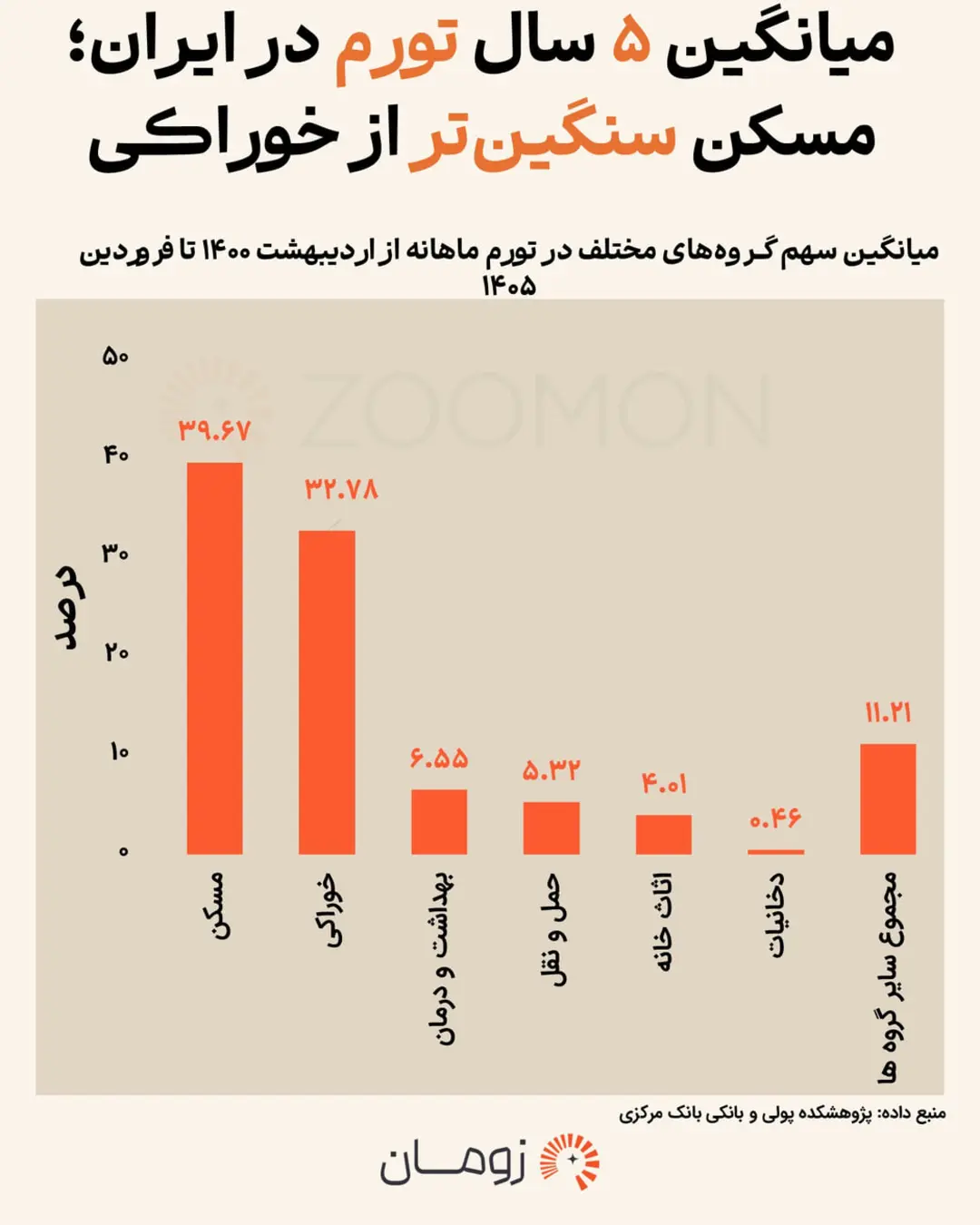 میانگین ۵ سال تورم در ایران؛
مسکن سنگین‌تر از خوراکی

میانگین سهم گروه‌های مختلف در تورم ماهانه از اردیبهشت ۱۴۰۰ تا فروردین ۱۴۰۵

ZOOMON

درصد

۵۰
۴۰
۳۰
۲۰
۱۰
۰

۳۹.۶۷
۳۲.۷۸
۶.۵۵
۵.۳۲
۴.۰۱
۰.۴۶
۱۱.۲۱

مسکن
خوراکی
بهداشت و درمان
حمل و نقل
اثاث خانه
دخانیات
مجموع سایر گروه ها

منبع داده: پژوهشکده پولی و بانکی بانک مرکزی

زومان